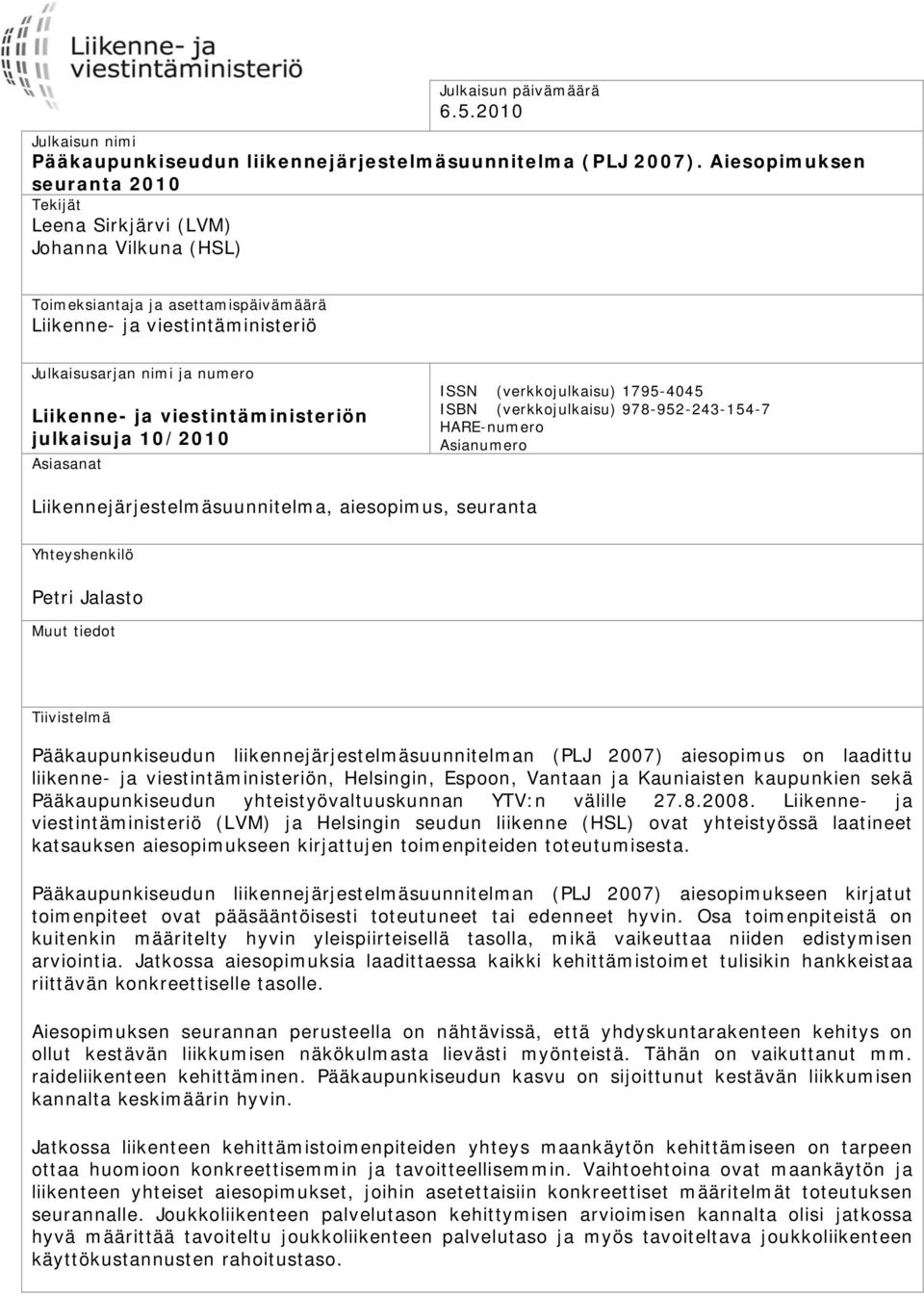 Liikenne- ja viestintäministeriö

Julkaisun päivämäärä
6.5.2010

Julkaisun nimi
Pääkaupunkiseudun liikennejärjestelmäsuunnitelma (PLJ 2007). Aiesopimuksen seuranta 2010

Tekijät
Leena Sirkjärvi (LVM)
Johanna Vilkuna (HSL)

Toimeksiantaja ja asettamispäivämäärä
Liikenne- ja viestintäministeriö

Julkaisusarjan nimi ja numero
Liikenne- ja viestintäministeriön julkaisuja 10/2010

ISSN (verkkojulkaisu) 1795-4045
ISBN (verkkojulkaisu) 978-952-243-154-7
HARE-numero
Asianumero

Asiasanat
Liikennejärjestelmäsuunnitelma, aiesopimus, seuranta

Yhteyshenkilö
Petri Jalasto

Muut tiedot

Tiivistelmä

Pääkaupunkiseudun liikennejärjestelmäsuunnitelman (PLJ 2007) aiesopimus on laadittu liikenne- ja viestintäministeriön, Helsingin, Espoon, Vantaan ja Kauniaisten kaupunkien sekä Pääkaupunkiseudun yhteistyövaltuuskunnan YTV:n välille 27.8.2008. Liikenne- ja viestintäministeriö (LVM) ja Helsingin seudun liikenne (HSL) ovat yhteistyössä laatineet katsauksen aiesopimukseen kirjattujen toimenpiteiden toteutumisesta.

Pääkaupunkiseudun liikennejärjestelmäsuunnitelman (PLJ 2007) aiesopimukseen kirjatut toimenpiteet ovat pääsääntöisesti toteutuneet tai edenneet hyvin. Osa toimenpiteistä on kuitenkin määritelty hyvin yleispiirteisellä tasolla, mikä vaikeuttaa niiden edistymisen arviointia. Jatkossa aiesopimuksia laadittaessa kaikki kehittämistoimet tulisikin hankkeistaa riittävän konkreettiselle tasolle.

Aiesopimuksen seurannan perusteella on nähtävissä, että yhdyskuntarakenteen kehitys on ollut kestävän liikkumisen näkökulmasta lievästi myönteistä. Tähän on vaikuttanut mm. raideliikenteen kehittäminen. Pääkaupunkiseudun kasvu on sijoittunut kestävän liikkumisen kannalta keskimäärin hyvin.

Jatkossa liikenteen kehittämistoimenpiteiden yhteys maankäytön kehittämiseen on tarpeen ottaa huomioon konkreettisemmin ja tavoitteellisemmin. Vaihtoehtoina ovat maankäytön ja liikenteen yhteiset aiesopimukset, joihin asetettaisiin konkreettiset määritelmät toteutuksen seurannalle. Joukkoliikenteen palvelutason kehittymisen arvioimisen kannalta olisi jatkossa hyvä määrittää tavoiteltu joukkoliikenteen palvelutaso ja myös tavoiteltava joukkoliikenteen käyttökustannusten rahoitustaso.